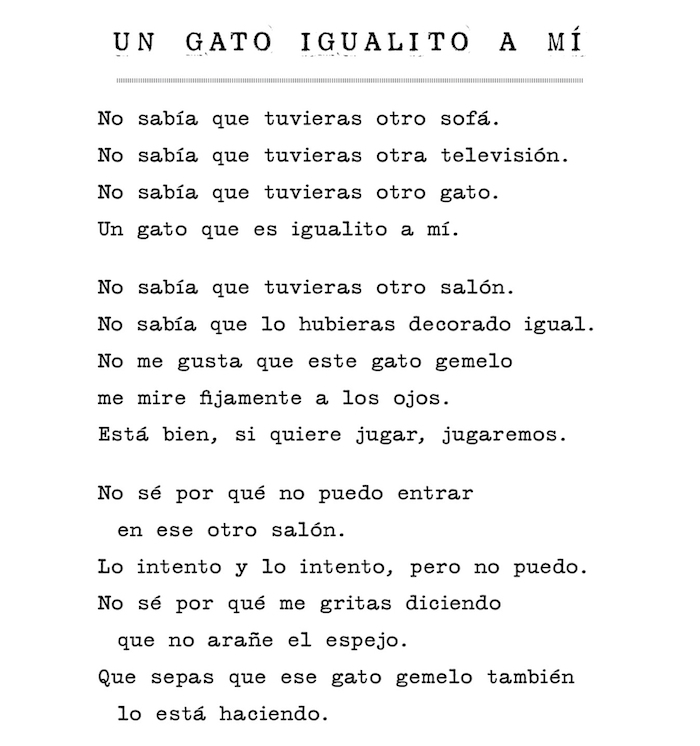 UN GATO IGUALITO A MÍ

No sabía que tuvieras otro sofá.
No sabía que tuvieras otra televisión.
No sabía que tuvieras otro gato.
Un gato que es igualito a mí.

No sabía que tuvieras otro salón.
No sabía que lo hubieras decorado igual.
No me gusta que este gato gemelo
me mire fijamente a los ojos.
Está bien, si quiere jugar, jugaremos.

No sé por qué no puedo entrar
en ese otro salón.
Lo intento y lo intento, pero no puedo.
No sé por qué me gritas diciendo
que no arañe el espejo.
Que sepas que ese gato gemelo también
lo está haciendo.